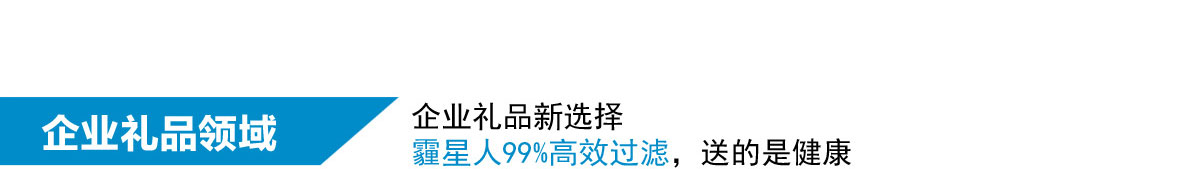 企业礼品领域

企业礼品新选择
霾星人99%高效过滤，送的是健康